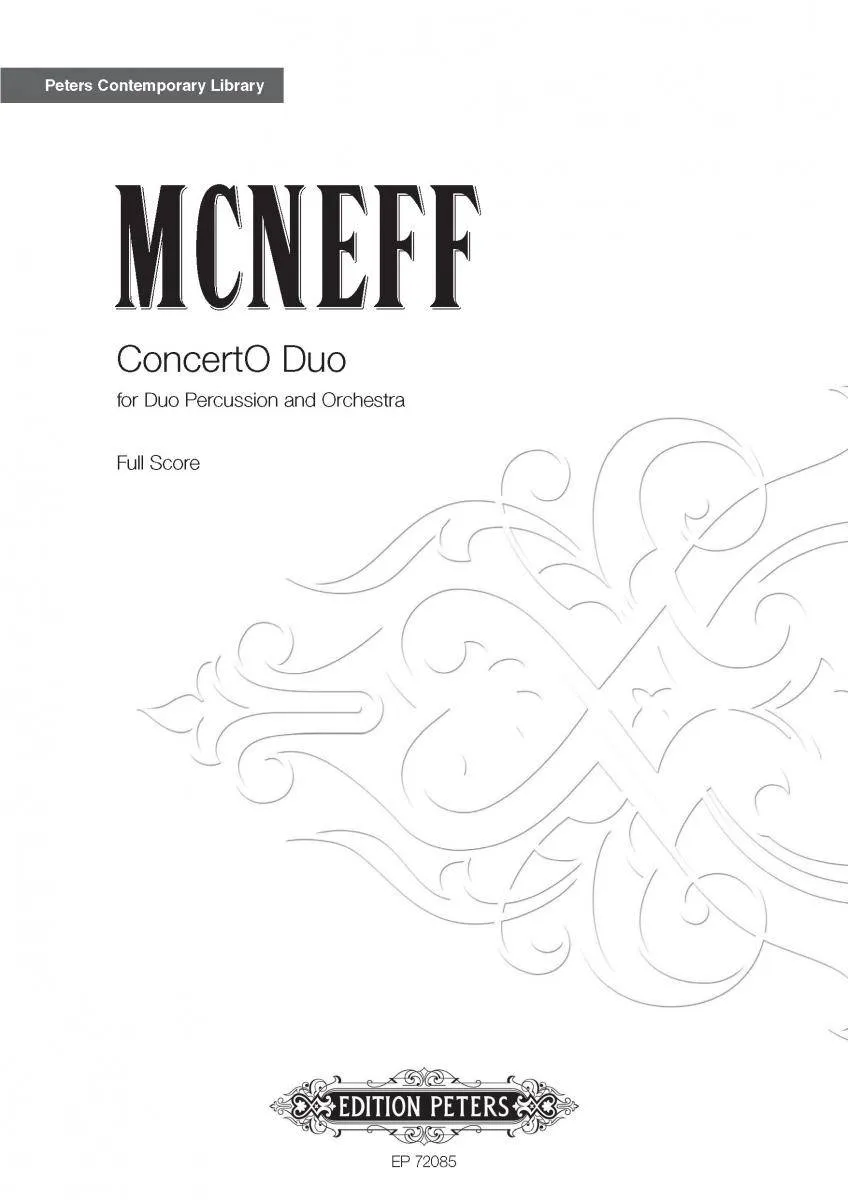 Peters Contemporary Library

MCNEFF

ConcertO Duo

for Duo Percussion and Orchestra

Full Score

EDITION PETERS

EP 72085